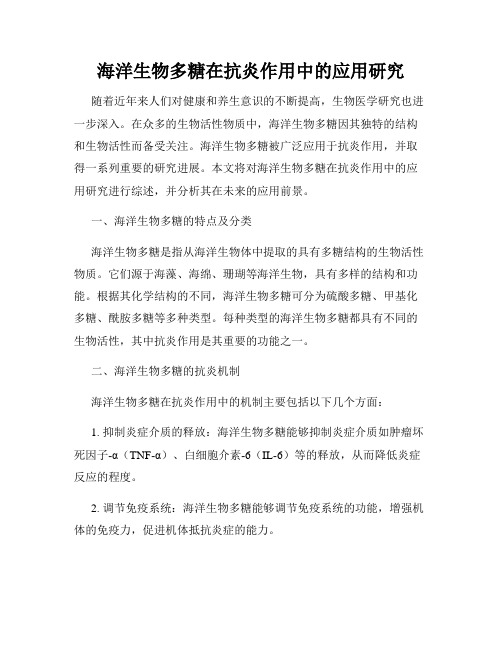 海洋生物多糖在抗炎作用中的应用研究

随着近年来人们对健康和养生意识的不断提高，生物医学研究也进一步深入。在众多的生物活性物质中，海洋生物多糖因其独特的结构和生物活性而备受关注。海洋生物多糖被广泛应用于抗炎作用，并取得一系列重要的研究进展。本文将对海洋生物多糖在抗炎作用中的应用研究进行综述，并分析其在未来的应用前景。

一、海洋生物多糖的特点及分类

海洋生物多糖是指从海洋生物体中提取的具有多糖结构的生物活性物质。它们源于海藻、海绵、珊瑚等海洋生物，具有多样的结构和功能。根据其化学结构的不同，海洋生物多糖可分为硫酸多糖、甲基化多糖、酰胺多糖等多种类型。每种类型的海洋生物多糖都具有不同的生物活性，其中抗炎作用是其重要的功能之一。

二、海洋生物多糖的抗炎机制

海洋生物多糖在抗炎作用中的机制主要包括以下几个方面：

1. 抑制炎症介质的释放：海洋生物多糖能够抑制炎症介质如肿瘤坏死因子-α（TNF-α）、白细胞介素-6（IL-6）等的释放，从而降低炎症反应的程度。

2. 调节免疫系统：海洋生物多糖能够调节免疫系统的功能，增强机体的免疫力，促进机体抵抗炎症的能力。